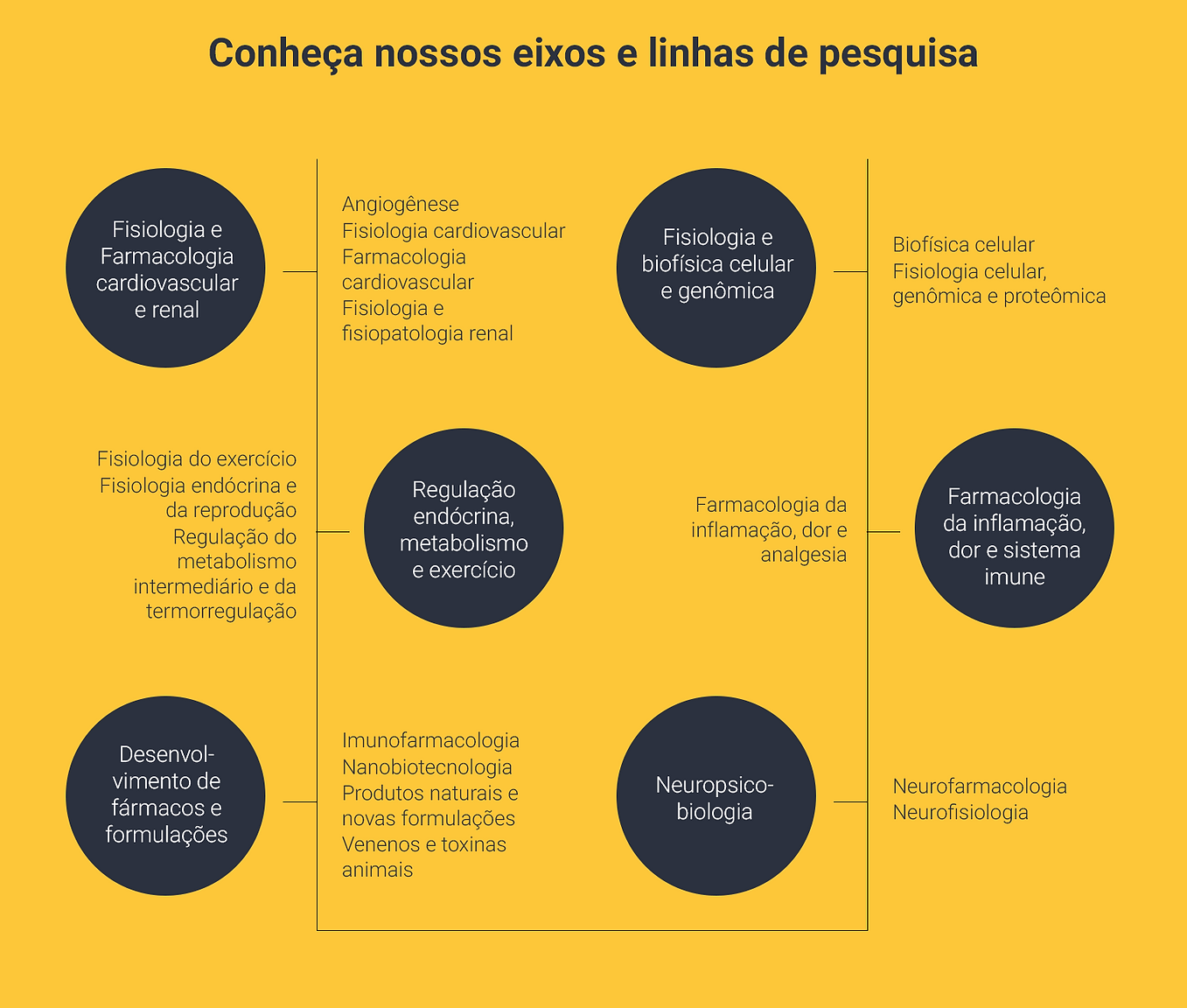 Conheça nossos eixos e linhas de pesquisa

Fisiologia e Farmacologia cardiovascular e renal

Angiogênese
Fisiologia cardiovascular
Farmacologia cardiovascular
Fisiologia e fisiopatologia renal

Fisiologia e biofísica celular e genômica

Biofísica celular
Fisiologia celular, genômica e proteômica

Fisiologia do exercício
Fisiologia endócrina e da reprodução
Regulação do metabolismo intermediário e da termorregulação

Regulação endócrina, metabolismo e exercício

Farmacologia da inflamação, dor e analgesia

Farmacologia da inflamação, dor e sistema imune

Desenvolvimento de fármacos e formulações

Imunofarmacologia
Nanobiotecnologia
Produtos naturais e novas formulações
Venenos e toxinas animais

Neuropsicobiologia

Neurofarmacologia
Neurofisiologia